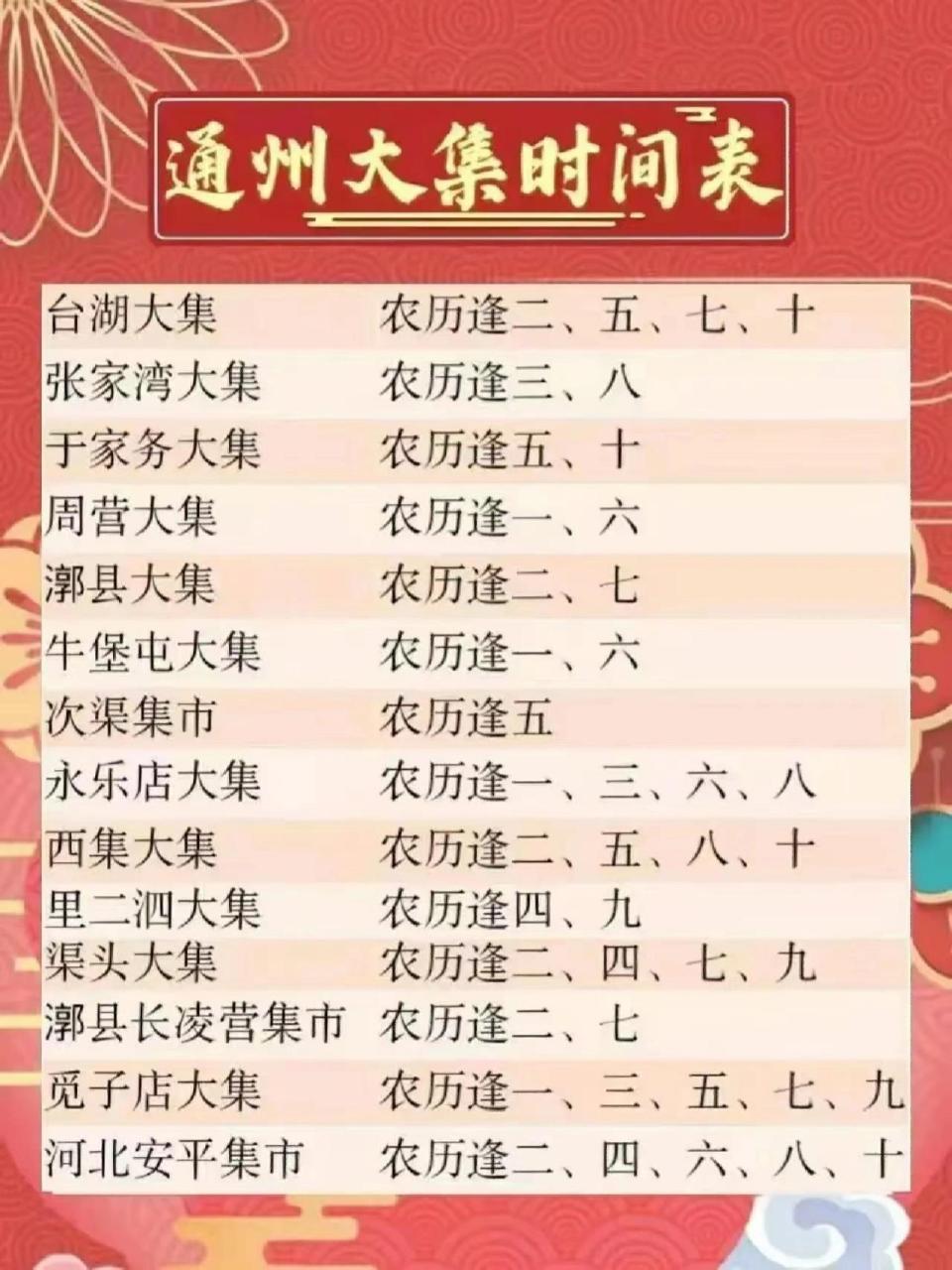 通州大集时间表

| | |
|---|---|
| 台湖大集 | 农历逢二、五、七、十 |
| 张家湾大集 | 农历逢三、八 |
| 于家务大集 | 农历逢五、十 |
| 周营大集 | 农历逢一、六 |
| 漷县大集 | 农历逢二、七 |
| 牛堡屯大集 | 农历逢一、六 |
| 次渠集市 | 农历逢五 |
| 永乐店大集 | 农历逢一、三、六、八 |
| 西集大集 | 农历逢二、五、八、十 |
| 里二泗大集 | 农历逢四、九 |
| 渠头大集 | 农历逢二、四、七、九 |
| 漷县长凌营集市 | 农历逢二、七 |
| 觅子店大集 | 农历逢一、三、五、七、九 |
| 河北安平集市 | 农历逢二、四、六、八、十 |